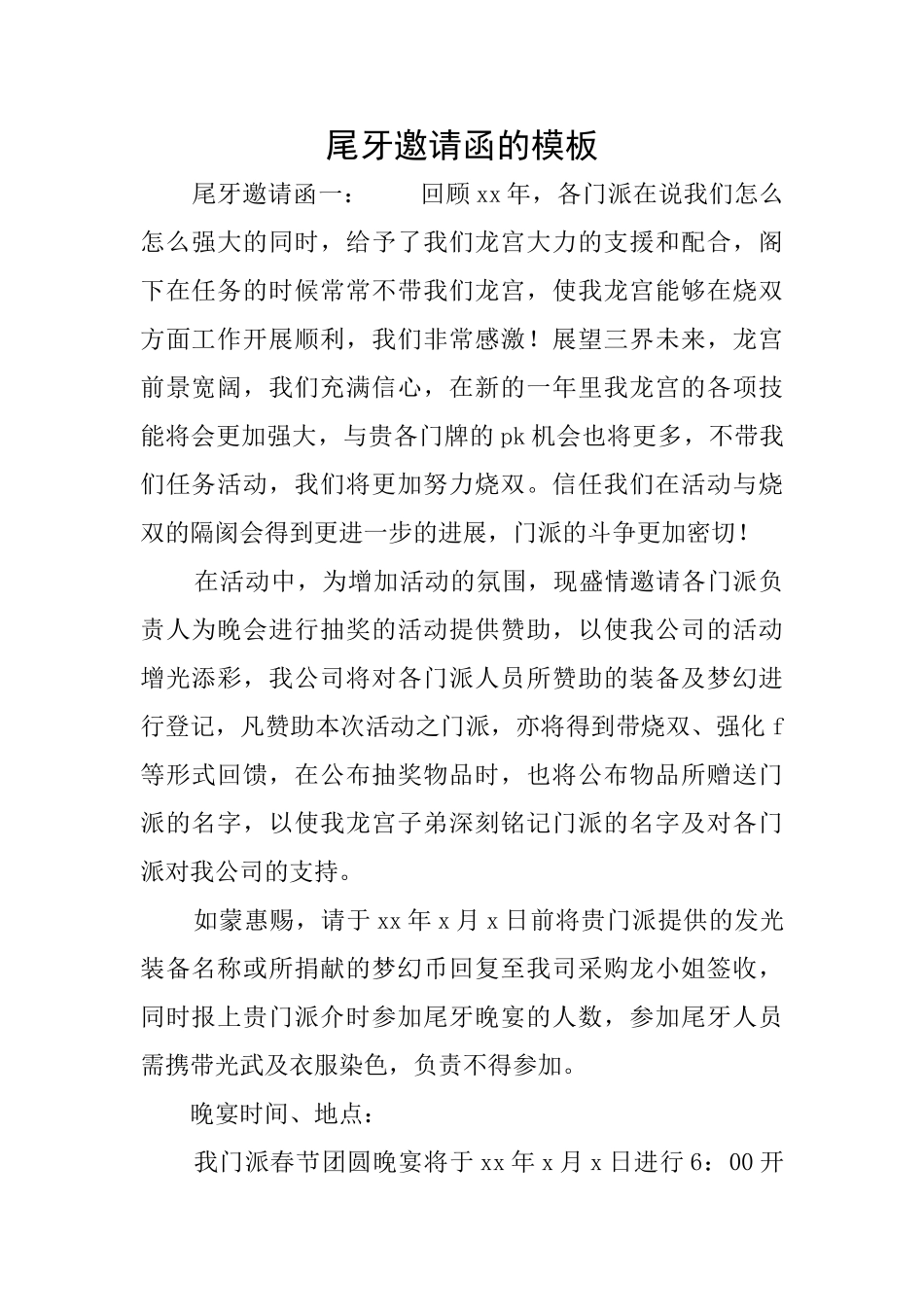 尾牙邀请函的模板

尾牙邀请函一：　　回顾xx年，各门派在说我们怎么怎么强大的同时，给予了我们龙宫大力的支援和配合，阁下在任务的时候常常不带我们龙宫，使我龙宫能够在烧双方面工作开展顺利，我们非常感激！展望三界未来，龙宫前景宽阔，我们充满信心，在新的一年里我龙宫的各项技能将会更加强大，与贵各门牌的pk机会也将更多，不带我们任务活动，我们将更加努力烧双。信任我们在活动与烧双的隔阂会得到更进一步的进展，门派的斗争更加密切！

在活动中，为增加活动的氛围，现盛情邀请各门派负责人为晚会进行抽奖的活动提供赞助，以使我公司的活动增光添彩，我公司将对各门派人员所赞助的装备及梦幻进行登记，凡赞助本次活动之门派，亦将得到带烧双、强化f等形式回馈，在公布抽奖物品时，也将公布物品所赠送门派的名字，以使我龙宫子弟深刻铭记门派的名字及对各门派对我公司的支持。

如蒙惠赐，请于xx年x月x日前将贵门派提供的发光装备名称或所捐献的梦幻币回复至我司采购龙小姐签收，同时报上贵门派介时参加尾牙晚宴的人数，参加尾牙人员需携带光武及衣服染色，负责不得参加。

晚宴时间、地点：

我门派春节团圆晚宴将于xx年x月x日进行6：00开